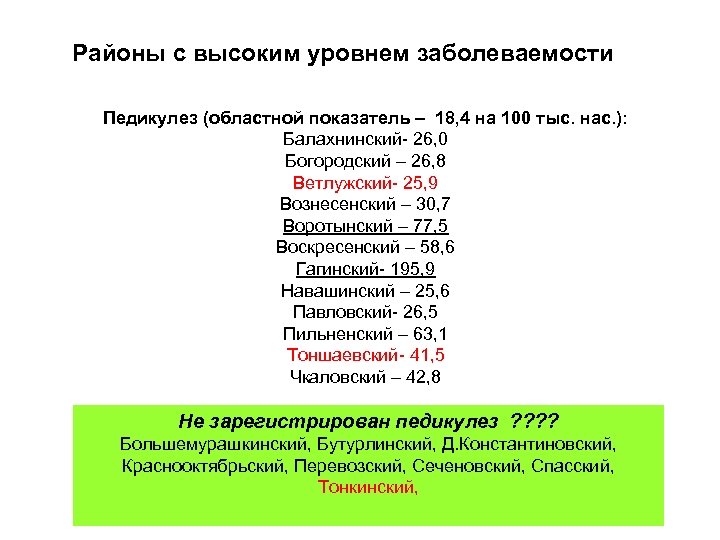 Районы с высоким уровнем заболеваемости

Педикулез (областной показатель – 18,4 на 100 тыс. нас.):
Балахнинский- 26,0
Богородский – 26,8
Ветлужский- 25,9
Вознесенский – 30,7
Воротынский – 77,5
Воскресенский – 58,6
Гагинский- 195,9
Навашинский – 25,6
Павловский- 26,5
Пильненский – 63,1
Тоншаевский- 41,5
Чкаловский – 42,8

Не зарегистрирован педикулез ????
Большемурашкинский, Бутурлинский, Д.Константиновский, Краснооктябрьский, Перевозский, Сеченовский, Спасский, Тонкинский,